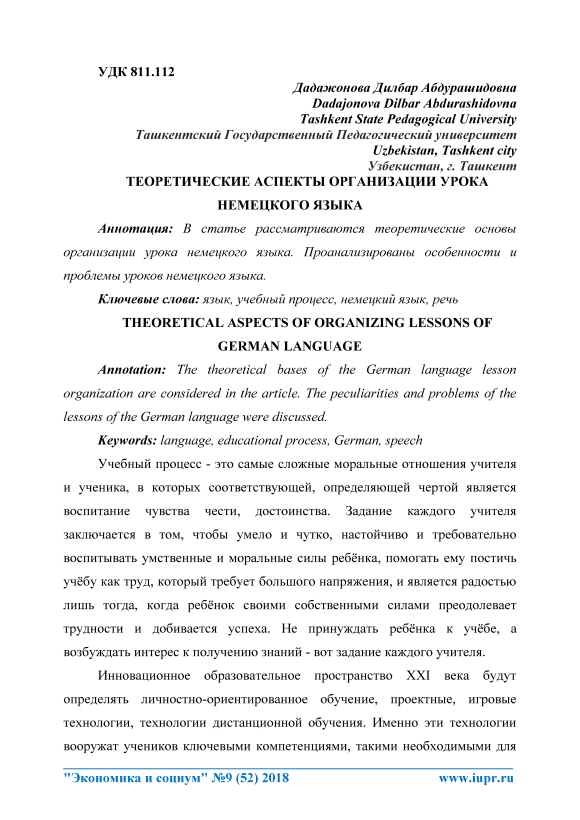 УДК 811.112

Дадажонова Дилбар Абдурашидовна
Dadajonova Dilbar Abdurashidovna
Tashkent State Pedagogical University
Ташкентский Государственный Педагогический университет
Uzbekistan, Tashkent city
Узбекистан, г. Ташкент

ТЕОРЕТИЧЕСКИЕ АСПЕКТЫ ОРГАНИЗАЦИИ УРОКА НЕМЕЦКОГО ЯЗЫКА

Аннотация: В статье рассматриваются теоретические основы организации урока немецкого языка. Проанализированы особенности и проблемы уроков немецкого языка.

Ключевые слова: язык, учебный процесс, немецкий язык, речь

THEORETICAL ASPECTS OF ORGANIZING LESSONS OF GERMAN LANGUAGE

Annotation: The theoretical bases of the German language lesson organization are considered in the article. The peculiarities and problems of the lessons of the German language were discussed.

Keywords: language, educational process, German, speech

Учебный процесс - это самые сложные моральные отношения учителя и ученика, в которых соответствующей, определяющей чертой является воспитание чувства чести, достоинства. Задание каждого учителя заключается в том, чтобы умело и чутко, настойчиво и требовательно воспитывать умственные и моральные силы ребёнка, помогать ему постичь учёбу как труд, который требует большого напряжения, и является радостью лишь тогда, когда ребёнок своими собственными силами преодолевает трудности и добивается успеха. Не принуждать ребёнка к учёбе, а возбуждать интерес к получению знаний - вот задание каждого учителя.

Инновационное образовательное пространство XXI века будут определять личностно-ориентированное обучение, проектные, игровые технологии, технологии дистанционной обучения. Именно эти технологии вооружат учеников ключевыми компетенциями, такими необходимыми для

"Экономика и социум" №9 (52) 2018 www.iupr.ru